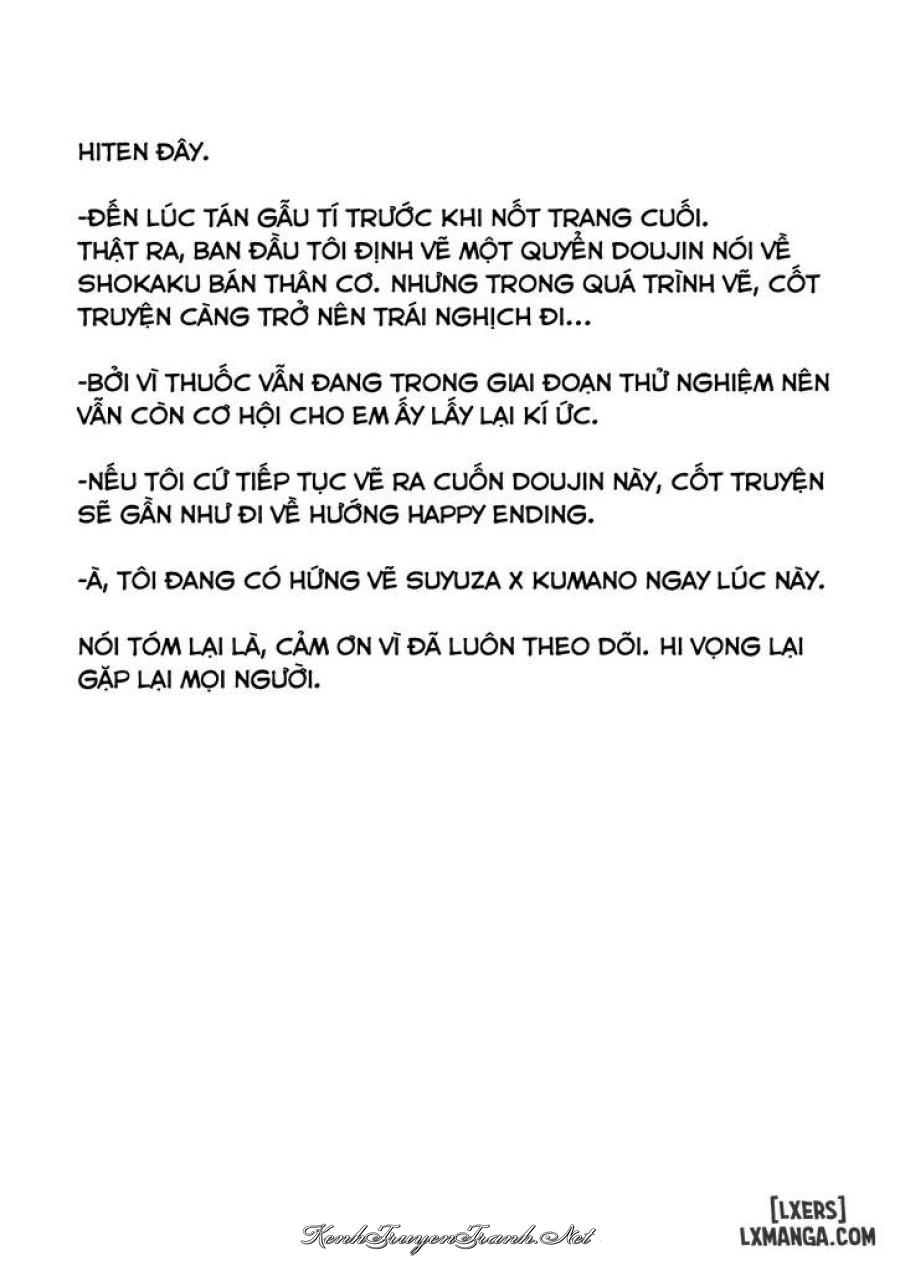 HITEN ĐÂY.

-ĐẾN LÚC TÁN GẪU TÍ TRƯỚC KHI NỐT TRANG CUỐI. THẬT RA, BAN ĐẦU TÔI ĐỊNH VẼ MỘT QUYỂN DOUJIN NÓI VỀ SHOKAKU BÁN THÂN CƠ. NHƯNG TRONG QUÁ TRÌNH VẼ, CỐT TRUYỆN CÀNG TRỞ NÊN TRÁI NGHỊCH ĐI...

-BỞI VÌ THUỐC VẪN ĐANG TRONG GIAI ĐOẠN THỬ NGHIỆM NÊN VẪN CÒN CƠ HỘI CHO EM ẤY LẤY LẠI KÍ ỨC.

-NẾU TÔI CỨ TIẾP TỤC VẼ RA CUỐN DOUJIN NÀY, CỐT TRUYỆN SẼ GẦN NHƯ ĐI VỀ HƯỚNG HAPPY ENDING.

-À, TÔI ĐANG CÓ HỨNG VẼ SUYUZA X KUMANO NGAY LÚC NÀY.

NÓI TÓM LẠI LÀ, CẢM ƠN VÌ ĐÃ LUÔN THEO DÕI. HI VỌNG LẠI GẶP LẠI MỌI NGƯỜI.

KenhTruyenTranh.Net

[LXERS]
LXMANGA.COM